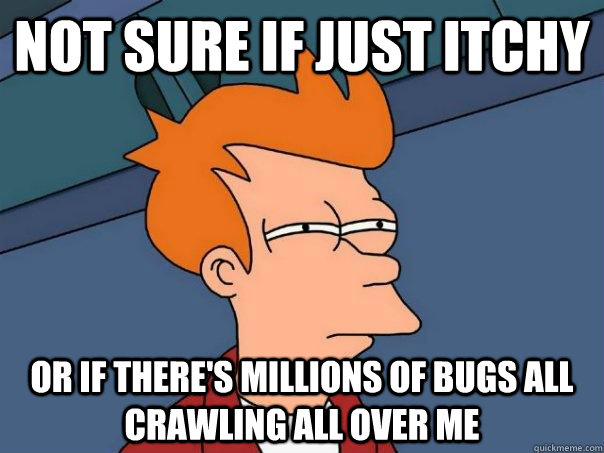 NOT SURE IF JUST ITCHY

OR IF THERE'S MILLIONS OF BUGS ALL CRAWLING ALL OVER ME

quickmeme.com